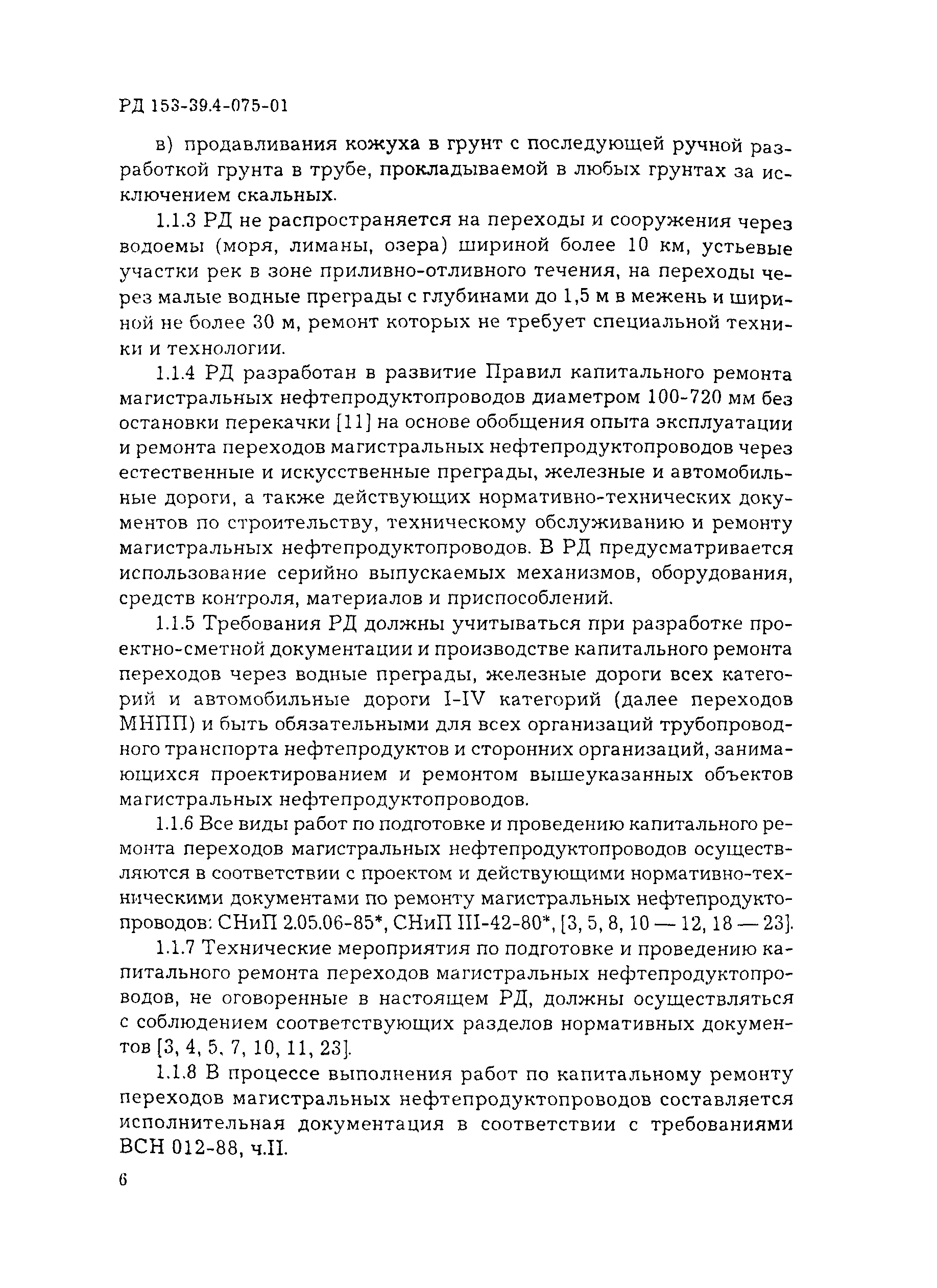 РД 153-39.4-075-01

в) продавливания кожуха в грунт с последующей ручной разработкой грунта в трубе, прокладываемой в любых грунтах за исключением скальных.

1.1.3 РД не распространяется на переходы и сооружения через водоемы (моря, лиманы, озера) шириной более 10 км, устьевые участки рек в зоне приливно-отливного течения, на переходы через малые водные преграды с глубинами до 1,5 м в межень и шириной не более 30 м, ремонт которых не требует специальной техники и технологии.

1.1.4 РД разработан в развитие Правил капитального ремонта магистральных нефтепродуктопроводов диаметром 100-720 мм без остановки перекачки [11] на основе обобщения опыта эксплуатации и ремонта переходов магистральных нефтепродуктопроводов через естественные и искусственные преграды, железные и автомобильные дороги, а также действующих нормативно-технических документов по строительству, техническому обслуживанию и ремонту магистральных нефтепродуктопроводов. В РД предусматривается использование серийно выпускаемых механизмов, оборудования, средств контроля, материалов и приспособлений.

1.1.5 Требования РД должны учитываться при разработке проектно-сметной документации и производстве капитального ремонта переходов через водные преграды, железные дороги всех категорий и автомобильные дороги I-IV категорий (далее переходов МНПП) и быть обязательными для всех организаций трубопроводного транспорта нефтепродуктов и сторонних организаций, занимающихся проектированием и ремонтом вышеуказанных объектов магистральных нефтепродуктопроводов.

1.1.6 Все виды работ по подготовке и проведению капитального ремонта переходов магистральных нефтепродуктопроводов осуществляются в соответствии с проектом и действующими нормативно-техническими документами по ремонту магистральных нефтепродуктопроводов: СНиП 2.05.06-85*, СНиП III-42-80*, [3, 5, 8, 10 — 12, 18 — 23].

1.1.7 Технические мероприятия по подготовке и проведению капитального ремонта переходов магистральных нефтепродуктопроводов, не оговоренные в настоящем РД, должны осуществляться с соблюдением соответствующих разделов нормативных документов [3, 4, 5, 7, 10, 11, 23].

1.1.8 В процессе выполнения работ по капитальному ремонту переходов магистральных нефтепродуктопроводов составляется исполнительная документация в соответствии с требованиями ВСН 012-88, ч.II.

6